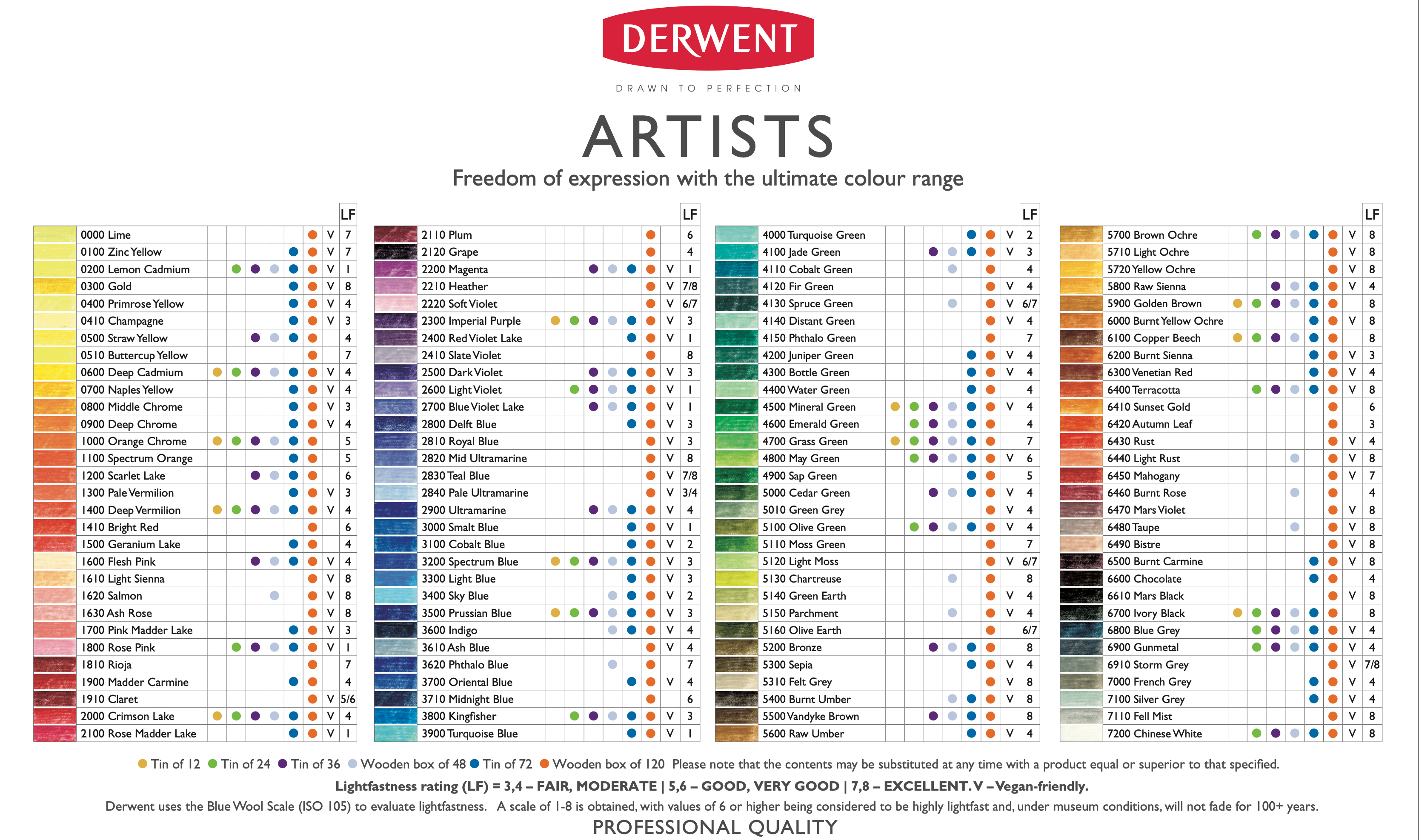 DERWENT

DRAWN TO PERFECTION

ARTISTS

Freedom of expression with the ultimate colour range

| | | LF |
|---|---|---|
| 0000 Lime | V | 7 |
| 0100 Zinc Yellow | V | 7 |
| 0200 Lemon Cadmium | V | 1 |
| 0300 Gold | V | 8 |
| 0400 Primrose Yellow | V | 4 |
| 0410 Champagne | V | 3 |
| 0500 Straw Yellow | | 4 |
| 0510 Buttercup Yellow | | 7 |
| 0600 Deep Cadmium | V | 4 |
| 0700 Naples Yellow | V | 4 |
| 0800 Middle Chrome | V | 3 |
| 0900 Deep Chrome | V | 4 |
| 1000 Orange Chrome | | 5 |
| 1100 Spectrum Orange | | 5 |
| 1200 Scarlet Lake | | 6 |
| 1300 Pale Vermilion | V | 3 |
| 1400 Deep Vermilion | V | 4 |
| 1410 Bright Red | | 6 |
| 1500 Geranium Lake | | 4 |
| 1600 Flesh Pink | V | 4 |
| 1610 Light Sienna | V | 8 |
| 1620 Salmon | V | 8 |
| 1630 Ash Rose | V | 8 |
| 1700 Pink Madder Lake | V | 3 |
| 1800 Rose Pink | V | 1 |
| 1810 Rioja | | 7 |
| 1900 Madder Carmine | | 4 |
| 1910 Claret | V | 5/6 |
| 2000 Crimson Lake | V | 4 |
| 2100 Rose Madder Lake | V | 1 |

| | | LF |
|---|---|---|
| 2110 Plum | | 6 |
| 2120 Grape | | 4 |
| 2200 Magenta | V | 1 |
| 2210 Heather | V | 7/8 |
| 2220 Soft Violet | V | 6/7 |
| 2300 Imperial Purple | V | 3 |
| 2400 Red Violet Lake | V | 1 |
| 2410 Slate Violet | | 8 |
| 2500 Dark Violet | V | 3 |
| 2600 Light Violet | V | 1 |
| 2700 Blue Violet Lake | V | 1 |
| 2800 Delft Blue | V | 3 |
| 2810 Royal Blue | V | 3 |
| 2820 Mid Ultramarine | V | 8 |
| 2830 Teal Blue | V | 7/8 |
| 2840 Pale Ultramarine | V | 3/4 |
| 2900 Ultramarine | V | 4 |
| 3000 Smalt Blue | V | 1 |
| 3100 Cobalt Blue | V | 2 |
| 3200 Spectrum Blue | V | 3 |
| 3300 Light Blue | V | 3 |
| 3400 Sky Blue | V | 2 |
| 3500 Prussian Blue | V | 3 |
| 3600 Indigo | V | 4 |
| 3610 Ash Blue | V | 4 |
| 3620 Phthalo Blue | | 7 |
| 3700 Oriental Blue | V | 4 |
| 3710 Midnight Blue | | 6 |
| 3800 Kingfisher | V | 3 |
| 3900 Turquoise Blue | V | 1 |

| | | LF |
|---|---|---|
| 4000 Turquoise Green | V | 2 |
| 4100 Jade Green | V | 3 |
| 4110 Cobalt Green | | 4 |
| 4120 Fir Green | V | 4 |
| 4130 Spruce Green | V | 6/7 |
| 4140 Distant Green | V | 4 |
| 4150 Phthalo Green | | 7 |
| 4200 Juniper Green | V | 4 |
| 4300 Bottle Green | V | 4 |
| 4400 Water Green | | 4 |
| 4500 Mineral Green | V | 4 |
| 4600 Emerald Green | | 4 |
| 4700 Grass Green | | 7 |
| 4800 May Green | V | 6 |
| 4900 Sap Green | | 5 |
| 5000 Cedar Green | V | 4 |
| 5010 Green Grey | V | 4 |
| 5100 Olive Green | V | 4 |
| 5110 Moss Green | | 7 |
| 5120 Light Moss | V | 6/7 |
| 5130 Chartreuse | | 8 |
| 5140 Green Earth | V | 4 |
| 5150 Parchment | V | 4 |
| 5160 Olive Earth | | 6/7 |
| 5200 Bronze | | 8 |
| 5300 Sepia | V | 4 |
| 5310 Felt Grey | V | 8 |
| 5400 Burnt Umber | V | 8 |
| 5500 Vandyke Brown | | 8 |
| 5600 Raw Umber | V | 4 |

| | | LF |
|---|---|---|
| 5700 Brown Ochre | V | 8 |
| 5710 Light Ochre | V | 8 |
| 5720 Yellow Ochre | V | 8 |
| 5800 Raw Sienna | V | 4 |
| 5900 Golden Brown | | 8 |
| 6000 Burnt Yellow Ochre | V | 8 |
| 6100 Copper Beech | | 8 |
| 6200 Burnt Sienna | V | 3 |
| 6300 Venetian Red | V | 4 |
| 6400 Terracotta | V | 8 |
| 6410 Sunset Gold | | 6 |
| 6420 Autumn Leaf | | 3 |
| 6430 Rust | V | 4 |
| 6440 Light Rust | V | 8 |
| 6450 Mahogany | V | 7 |
| 6460 Burnt Rose | | 4 |
| 6470 Mars Violet | V | 8 |
| 6480 Taupe | V | 8 |
| 6490 Bistre | V | 8 |
| 6500 Burnt Carmine | V | 8 |
| 6600 Chocolate | | 4 |
| 6610 Mars Black | V | 8 |
| 6700 Ivory Black | | 8 |
| 6800 Blue Grey | V | 4 |
| 6900 Gunmetal | V | 4 |
| 6910 Storm Grey | V | 7/8 |
| 7000 French Grey | V | 4 |
| 7100 Silver Grey | V | 4 |
| 7110 Fell Mist | V | 8 |
| 7200 Chinese White | V | 8 |

Tin of 12 Tin of 24 Tin of 36 Wooden box of 48 Tin of 72 Wooden box of 120 Please note that the contents may be substituted at any time with a product equal or superior to that specified.

Lightfastness rating (LF) = 3,4 – FAIR, MODERATE | 5,6 – GOOD, VERY GOOD | 7,8 – EXCELLENT. V – Vegan-friendly.

Derwent uses the Blue Wool Scale (ISO 105) to evaluate lightfastness. A scale of 1-8 is obtained, with values of 6 or higher being considered to be highly lightfast and, under museum conditions, will not fade for 100+ years.

PROFESSIONAL QUALITY